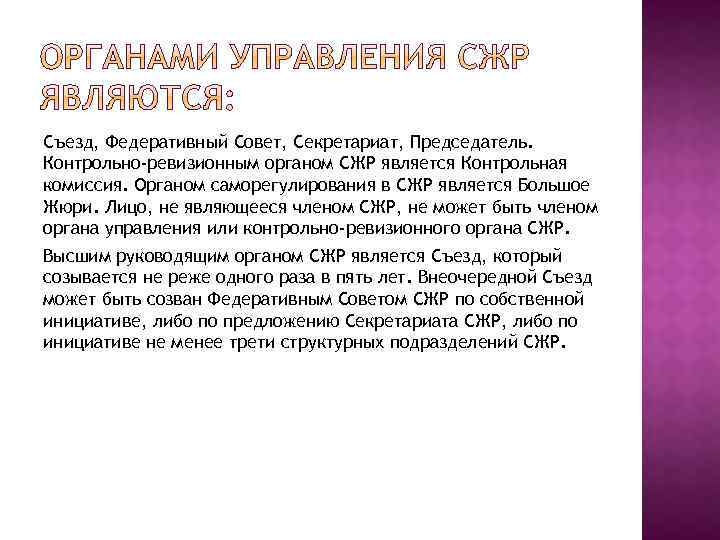 ОРГАНАМИ УПРАВЛЕНИЯ СЖР ЯВЛЯЮТСЯ:

Съезд, Федеративный Совет, Секретариат, Председатель. Контрольно-ревизионным органом СЖР является Контрольная комиссия. Органом саморегулирования в СЖР является Большое Жюри. Лицо, не являющееся членом СЖР, не может быть членом органа управления или контрольно-ревизионного органа СЖР.

Высшим руководящим органом СЖР является Съезд, который созывается не реже одного раза в пять лет. Внеочередной Съезд может быть созван Федеративным Советом СЖР по собственной инициативе, либо по предложению Секретариата СЖР, либо по инициативе не менее трети структурных подразделений СЖР.